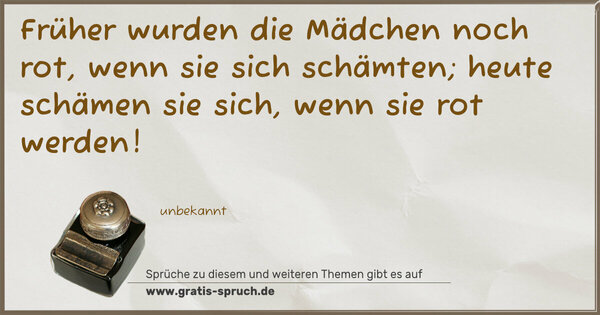 Früher wurden die Mädchen noch rot, wenn sie sich schämten; heute schämen sie sich, wenn sie rot werden!

unbekannt

Sprüche zu diesem und weiteren Themen gibt es auf
www.gratis-spruch.de